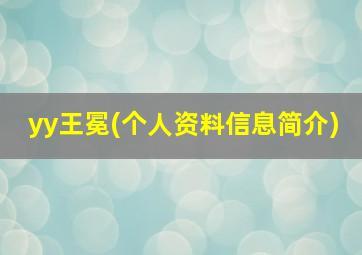 yy王冕(个人资料信息简介)